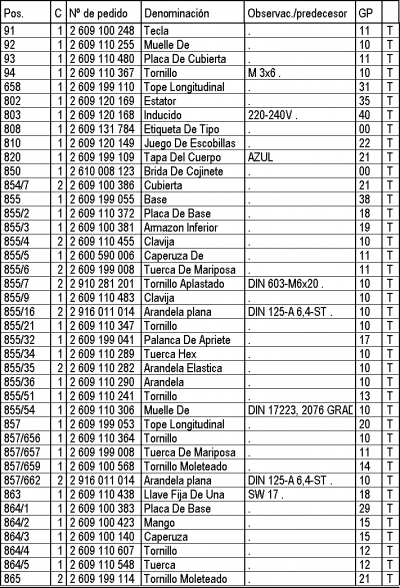 | Pos. | C | Nº de pedido | Denominación | Observac./predecesor | GP | |
|---|---|---|---|---|---|---|
| 91 | 1 | 2 609 100 248 | Tecla | . | 11 | T |
| 92 | 1 | 2 609 110 255 | Muelle De | . | 10 | T |
| 93 | 1 | 2 609 110 480 | Placa De Cubierta | . | 11 | T |
| 94 | 1 | 2 609 110 367 | Tornillo | M 3x6 . | 10 | T |
| 658 | 1 | 2 609 199 110 | Tope Longitudinal | . | 31 | T |
| 802 | 1 | 2 609 120 169 | Estator | . | 35 | T |
| 803 | 1 | 2 609 120 168 | Inducido | 220-240V . | 40 | T |
| 808 | 1 | 2 609 131 784 | Etiqueta De Tipo | . | 00 | T |
| 810 | 1 | 2 609 120 149 | Juego De Escobillas | . | 22 | T |
| 820 | 1 | 2 609 199 109 | Tapa Del Cuerpo | AZUL | 21 | T |
| 850 | 1 | 2 610 008 123 | Brida De Cojinete | . | 00 | T |
| 854/7 | 2 | 2 609 100 386 | Cubierta | . | 21 | T |
| 855 | 1 | 2 609 199 055 | Base | . | 38 | T |
| 855/2 | 1 | 2 609 110 372 | Placa De Base | . | 18 | T |
| 855/3 | 1 | 2 609 100 381 | Armazon Inferior | . | 19 | T |
| 855/4 | 2 | 2 609 110 455 | Clavija | . | 10 | T |
| 855/5 | 1 | 2 600 590 006 | Caperuza De | . | 11 | T |
| 855/6 | 2 | 2 609 199 008 | Tuerca De Mariposa | . | 11 | T |
| 855/7 | 2 | 2 910 281 201 | Tornillo Aplastado | DIN 603-M6x20 . | 10 | T |
| 855/9 | 1 | 2 609 110 483 | Clavija | . | 10 | T |
| 855/16 | 2 | 2 916 011 014 | Arandela plana | DIN 125-A 6,4-ST . | 10 | T |
| 855/21 | 1 | 2 609 110 347 | Tornillo | . | 10 | T |
| 855/32 | 1 | 2 609 199 041 | Palanca De Apriete | . | 17 | T |
| 855/34 | 1 | 2 609 110 289 | Tuerca Hex | . | 10 | T |
| 855/35 | 2 | 2 609 110 282 | Arandela Elastica | . | 10 | T |
| 855/36 | 1 | 2 609 110 290 | Arandela | . | 10 | T |
| 855/51 | 1 | 2 609 110 241 | Tornillo | . | 13 | T |
| 855/54 | 1 | 2 609 110 306 | Muelle De | DIN 17223, 2076 GRAD | 10 | T |
| 857 | 1 | 2 609 199 053 | Tope Longitudinal | . | 20 | T |
| 857/656 | 1 | 2 609 110 364 | Tornillo | . | 10 | T |
| 857/657 | 1 | 2 609 199 008 | Tuerca De Mariposa | . | 11 | T |
| 857/659 | 1 | 2 609 100 568 | Tornillo Moleteado | . | 14 | T |
| 857/662 | 2 | 2 916 011 014 | Arandela plana | DIN 125-A 6,4-ST . | 10 | T |
| 863 | 1 | 2 609 110 438 | Llave Fija De Una | SW 17 . | 18 | T |
| 864/1 | 1 | 2 609 100 383 | Placa De Base | . | 29 | T |
| 864/2 | 1 | 2 609 100 423 | Mango | . | 15 | T |
| 864/3 | 1 | 2 609 100 140 | Caperuza | . | 15 | T |
| 864/4 | 1 | 2 609 110 607 | Tornillo | . | 12 | T |
| 864/5 | 1 | 2 609 110 548 | Tuerca | . | 12 | T |
| 865 | 2 | 2 609 199 114 | Tornillo Moleteado | . | 21 | T |